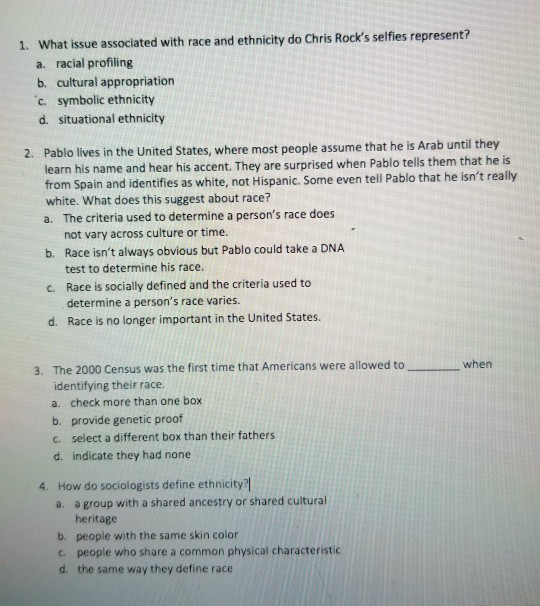 1. What issue associated with race and ethnicity do Chris Rock's selfies represent?
a. racial profiling
b. cultural appropriation
c. symbolic ethnicity
d. situational ethnicity

2. Pablo lives in the United States, where most people assume that he is Arab until they learn his name and hear his accent. They are surprised when Pablo tells them that he is from Spain and identifies as white, not Hispanic. Some even tell Pablo that he isn't really white. What does this suggest about race?
a. The criteria used to determine a person's race does not vary across culture or time.
b. Race isn't always obvious but Pablo could take a DNA test to determine his race.
c. Race is socially defined and the criteria used to determine a person's race varies.
d. Race is no longer important in the United States.

3. The 2000 Census was the first time that Americans were allowed to ____ when identifying their race.
a. check more than one box
b. provide genetic proof
c. select a different box than their fathers
d. indicate they had none

4. How do sociologists define ethnicity?
a. a group with a shared ancestry or shared cultural heritage
b. people with the same skin color
c. people who share a common physical characteristic
d. the same way they define race